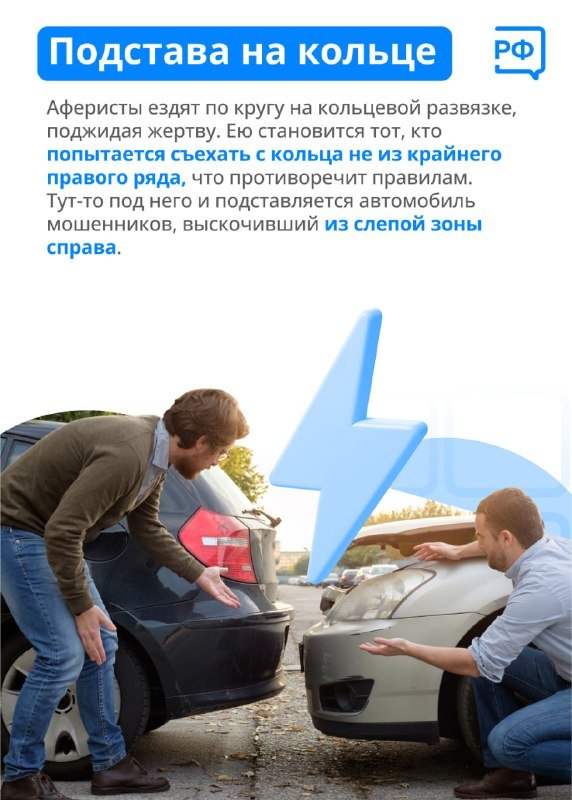 Подстава на кольце

РФ

Аферисты ездят по кругу на кольцевой развязке, поджидая жертву. Ею становится тот, кто попытается съехать с кольца не из крайнего правого ряда, что противоречит правилам. Тут-то под него и подставляется автомобиль мошенников, выскочивший из слепой зоны справа.